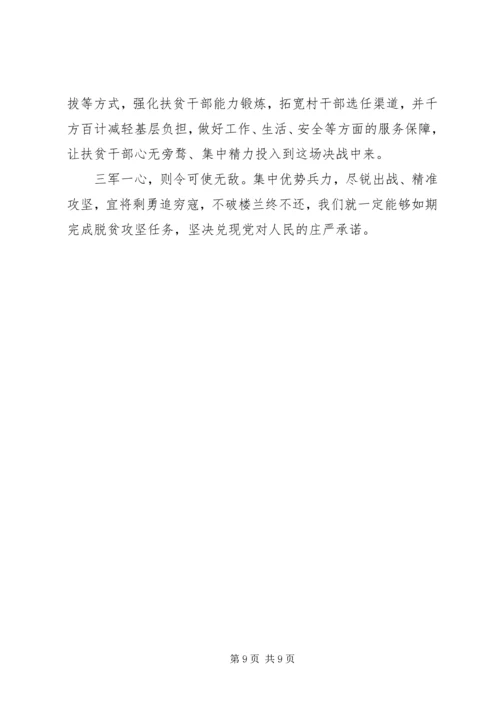 拔等方式，强化扶贫干部能力锻炼，拓宽村干部选任渠道，并千方百计减轻基层负担，做好工作、生活、安全等方面的服务保障，让扶贫干部心无旁骛、集中精力投入到这场决战中来。

三军一心，则令可使无敌。集中优势兵力，尽锐出战、精准攻坚，宜将剩勇追穷寇，不破楼兰终不还，我们就一定能够如期完成脱贫攻坚任务，坚决兑现党对人民的庄严承诺。

第9页 共9页